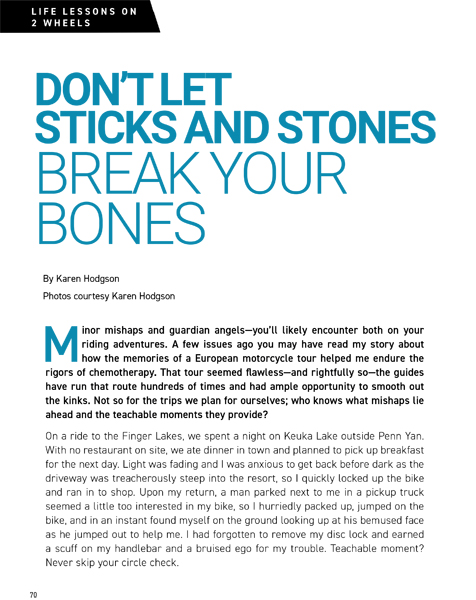 LIFE LESSONS ON 2 WHEELS

DON'T LET STICKS AND STONES BREAK YOUR BONES

By Karen Hodgson

Photos courtesy Karen Hodgson

Minor mishaps and guardian angels—you'll likely encounter both on your riding adventures. A few issues ago you may have read my story about how the memories of a European motorcycle tour helped me endure the rigors of chemotherapy. That tour seemed flawless—and rightfully so—the guides have run that route hundreds of times and had ample opportunity to smooth out the kinks. Not so for the trips we plan for ourselves; who knows what mishaps lie ahead and the teachable moments they provide?

On a ride to the Finger Lakes, we spent a night on Keuka Lake outside Penn Yan. With no restaurant on site, we ate dinner in town and planned to pick up breakfast for the next day. Light was fading and I was anxious to get back before dark as the driveway was treacherously steep into the resort, so I quickly locked up the bike and ran in to shop. Upon my return, a man parked next to me in a pickup truck seemed a little too interested in my bike, so I hurriedly packed up, jumped on the bike, and in an instant found myself on the ground looking up at his bemused face as he jumped out to help me. I had forgotten to remove my disc lock and earned a scuff on my handlebar and a bruised ego for my trouble. Teachable moment? Never skip your circle check.

70